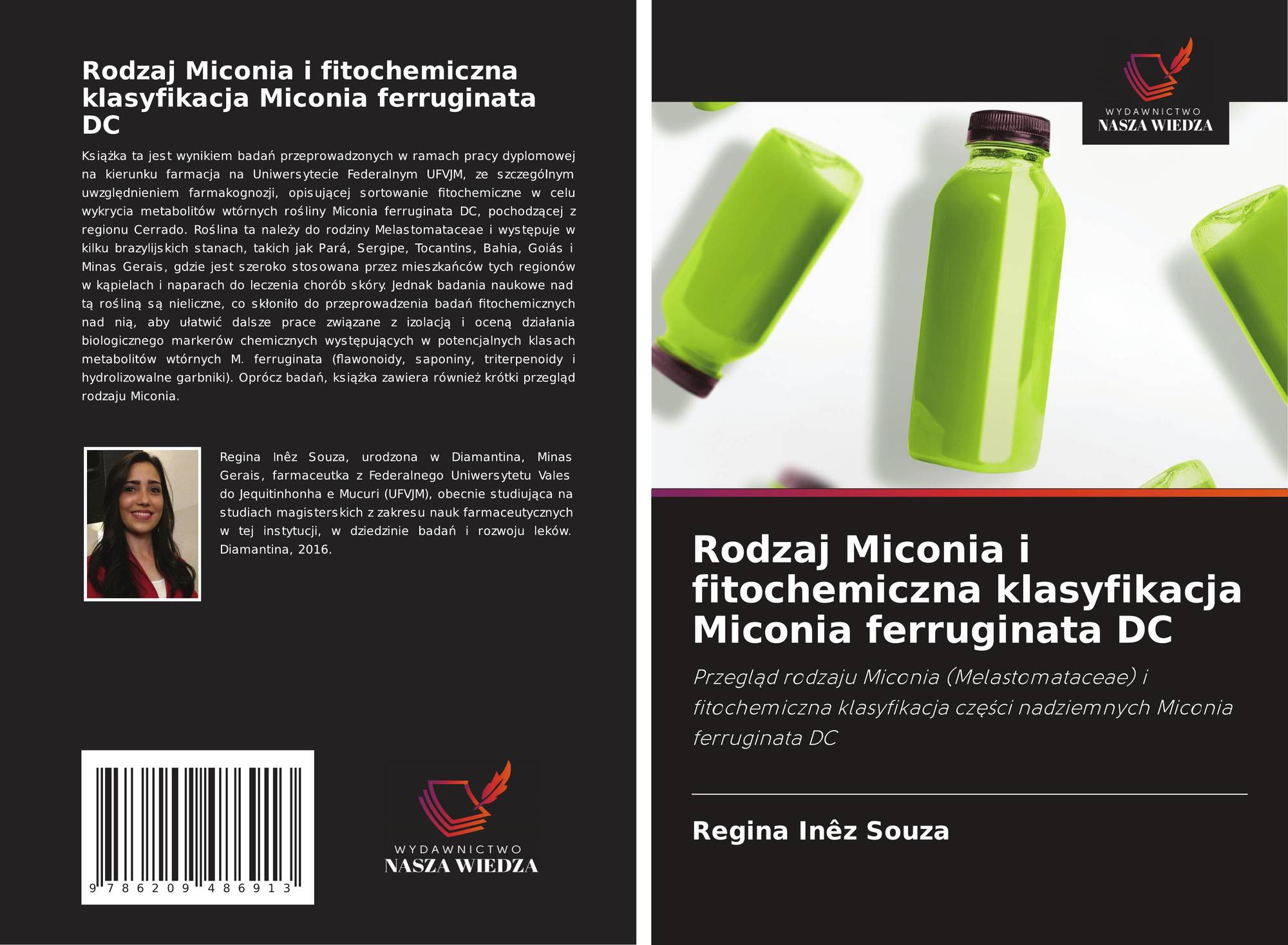 Rodzaj Miconia i fitochemiczna klasyfikacja Miconia ferruginata DC

Książka ta jest wynikiem badań przeprowadzonych w ramach pracy dyplomowej na kierunku farmacja na Uniwersytecie Federalnym UFVJM, ze szczególnym uwzględnieniem farmakognozji, opisującej sortowanie fitochemiczne w celu wykrycia metabolitów wtórnych rośliny Miconia ferruginata DC, pochodzącej z regionu Cerrado. Roślina ta należy do rodziny Melastomataceae i występuje w kilku brazylijskich stanach, takich jak Pará, Sergipe, Tocantins, Bahia, Goiás i Minas Gerais, gdzie jest szeroko stosowana przez mieszkańców tych regionów w kąpielach i naparach do leczenia chorób skóry. Jednak badania naukowe nad tą rośliną są nieliczne, co skłoniło do przeprowadzenia badań fitochemicznych nad nią, aby ułatwić dalsze prace związane z izolacją i oceną działania biologicznego markerów chemicznych występujących w potencjalnych klasach metabolitów wtórnych M. ferruginata (flawonoidy, saponiny, triterpenoidy i hydrolizowalne garbniki). Oprócz badań, książka zawiera również krótki przegląd rodzaju Miconia.

Regina Inêz Souza, urodzona w Diamantina, Minas Gerais, farmaceutka z Federalnego Uniwersytetu Vales do Jequitinhonha e Mucuri (UFVJM), obecnie studiująca na studiach magisterskich z zakresu nauk farmaceutycznych w tej instytucji, w dziedzinie badań i rozwoju leków. Diamantina, 2016.

9 786209 486913

WYDAWNICTWO
NASZA WIEDZA

WYDAWNICTWO
NASZA WIEDZA

Rodzaj Miconia i fitochemiczna klasyfikacja Miconia ferruginata DC

Przegląd rodzaju Miconia (Melastomataceae) i fitochemiczna klasyfikacja części nadziemnych Miconia ferruginata DC

Regina Inêz Souza